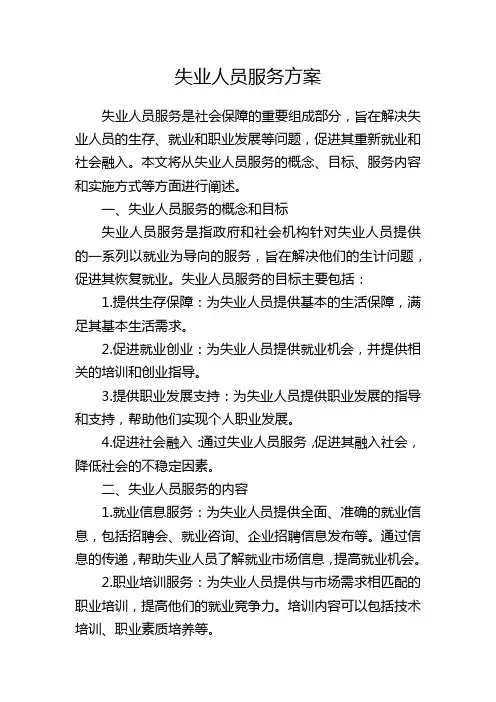 失业人员服务方案

失业人员服务是社会保障的重要组成部分，旨在解决失业人员的生存、就业和职业发展等问题，促进其重新就业和社会融入。本文将从失业人员服务的概念、目标、服务内容和实施方式等方面进行阐述。

一、失业人员服务的概念和目标

失业人员服务是指政府和社会机构针对失业人员提供的一系列以就业为导向的服务，旨在解决他们的生计问题，促进其恢复就业。失业人员服务的目标主要包括：

1.提供生存保障：为失业人员提供基本的生活保障，满足其基本生活需求。

2.促进就业创业：为失业人员提供就业机会，并提供相关的培训和创业指导。

3.提供职业发展支持：为失业人员提供职业发展的指导和支持，帮助他们实现个人职业发展。

4.促进社会融入：通过失业人员服务，促进其融入社会，降低社会的不稳定因素。

二、失业人员服务的内容

1.就业信息服务：为失业人员提供全面、准确的就业信息，包括招聘会、就业咨询、企业招聘信息发布等。通过信息的传递，帮助失业人员了解就业市场信息，提高就业机会。

2.职业培训服务：为失业人员提供与市场需求相匹配的职业培训，提高他们的就业竞争力。培训内容可以包括技术培训、职业素质培养等。